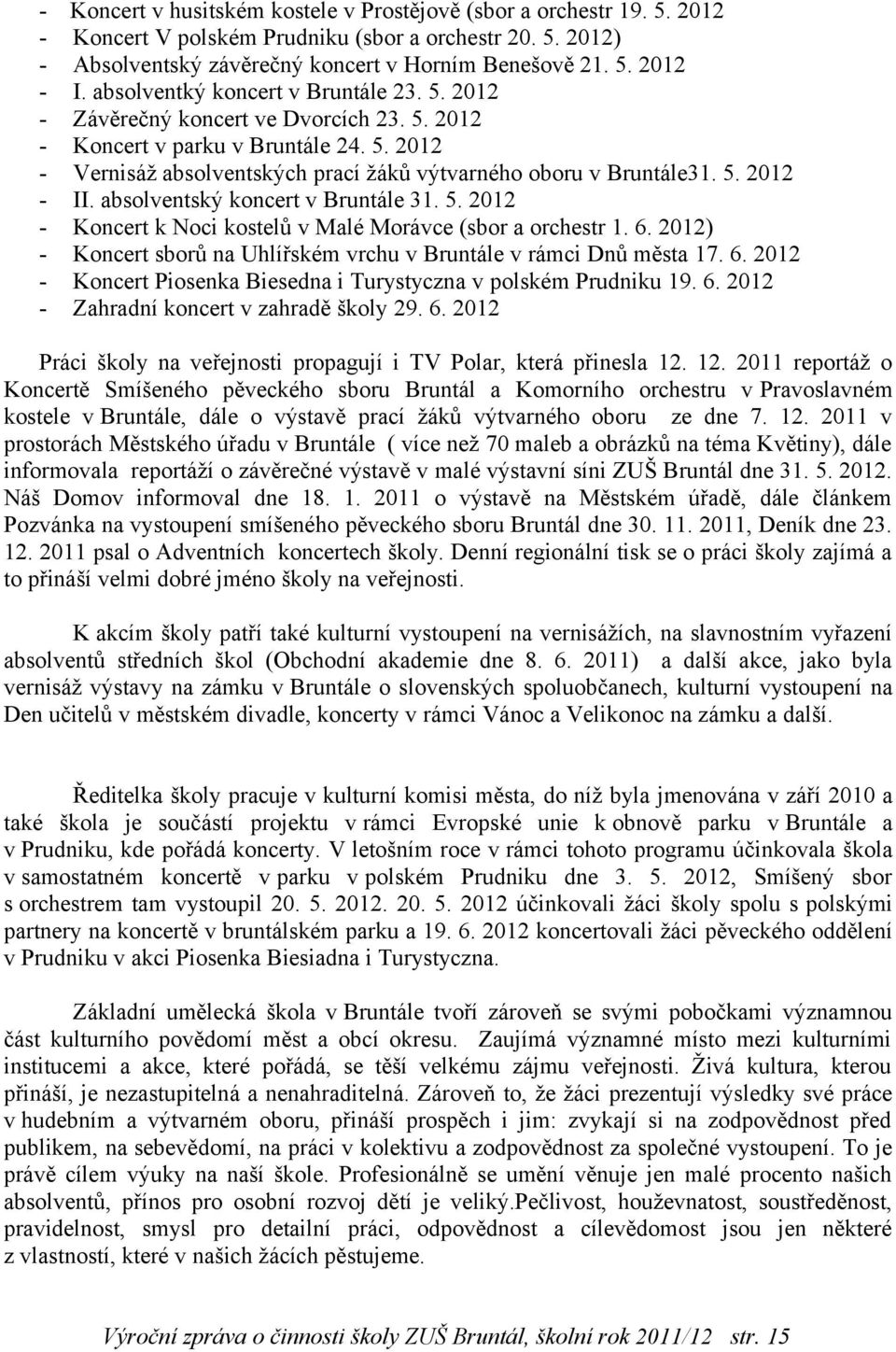 - Koncert v husitském kostele v Prostějově (sbor a orchestr 19. 5. 2012
- Koncert V polském Prudniku (sbor a orchestr 20. 5. 2012)
- Absolventský závěrečný koncert v Horním Benešově 21. 5. 2012
- I. absolventký koncert v Bruntále 23. 5. 2012
- Závěrečný koncert ve Dvorcích 23. 5. 2012
- Koncert v parku v Bruntále 24. 5. 2012
- Vernisáž absolventských prací žáků výtvarného oboru v Bruntále31. 5. 2012
- II. absolventský koncert v Bruntále 31. 5. 2012
- Koncert k Noci kostelů v Malé Morávce (sbor a orchestr 1. 6. 2012)
- Koncert sborů na Uhlířském vrchu v Bruntále v rámci Dnů města 17. 6. 2012
- Koncert Piosenka Biesedna i Turystyczna v polském Prudniku 19. 6. 2012
- Zahradní koncert v zahradě školy 29. 6. 2012

Práci školy na veřejnosti propagují i TV Polar, která přinesla 12. 12. 2011 reportáž o Koncertě Smíšeného pěveckého sboru Bruntál a Komorního orchestru v Pravoslavném kostele v Bruntále, dále o výstavě prací žáků výtvarného oboru ze dne 7. 12. 2011 v prostorách Městského úřadu v Bruntále ( více než 70 maleb a obrázků na téma Květiny), dále informovala reportáží o závěrečné výstavě v malé výstavní síni ZUŠ Bruntál dne 31. 5. 2012. Náš Domov informoval dne 18. 1. 2011 o výstavě na Městském úřadě, dále článkem Pozvánka na vystoupení smíšeného pěveckého sboru Bruntál dne 30. 11. 2011, Deník dne 23. 12. 2011 psal o Adventních koncertech školy. Denní regionální tisk se o práci školy zajímá a to přináší velmi dobré jméno školy na veřejnosti.

K akcím školy patří také kulturní vystoupení na vernisážích, na slavnostním vyřazení absolventů středních škol (Obchodní akademie dne 8. 6. 2011) a další akce, jako byla vernisáž výstavy na zámku v Bruntále o slovenských spoluobčanech, kulturní vystoupení na Den učitelů v městském divadle, koncerty v rámci Vánoc a Velikonoc na zámku a další.

Ředitelka školy pracuje v kulturní komisi města, do níž byla jmenována v září 2010 a také škola je součástí projektu v rámci Evropské unie k obnově parku v Bruntále a v Prudniku, kde pořádá koncerty. V letošním roce v rámci tohoto programu účinkovala škola v samostatném koncertě v parku v polském Prudniku dne 3. 5. 2012, Smíšený sbor s orchestrem tam vystoupil 20. 5. 2012. 20. 5. 2012 účinkovali žáci školy spolu s polskými partnery na koncertě v bruntálském parku a 19. 6. 2012 koncertovali žáci pěveckého oddělení v Prudniku v akci Piosenka Biesiadna i Turystyczna.

Základní umělecká škola v Bruntále tvoří zároveň se svými pobočkami významnou část kulturního povědomí měst a obcí okresu. Zaujímá významné místo mezi kulturními institucemi a akce, které pořádá, se těší velkému zájmu veřejnosti. Živá kultura, kterou přináší, je nezastupitelná a nenahraditelná. Zároveň to, že žáci prezentují výsledky své práce v hudebním a výtvarném oboru, přináší prospěch i jim: zvykají si na zodpovědnost před publikem, na sebevědomí, na práci v kolektivu a zodpovědnost za společné vystoupení. To je právě cílem výuky na naší škole. Profesionálně se umění věnuje jen malé procento našich absolventů, přínos pro osobní rozvoj dětí je veliký.Pečlivost, houževnatost, soustředěnost, pravidelnost, smysl pro detailní práci, odpovědnost a cílevědomost jsou jen některé z vlastností, které v našich žácích pěstujeme.

Výroční zpráva o činnosti školy ZUŠ Bruntál, školní rok 2011/12 str. 15